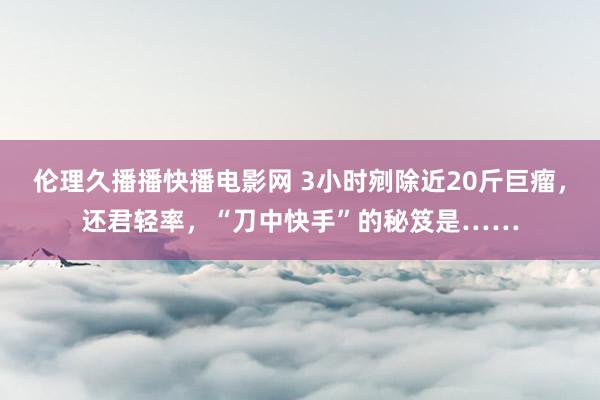 伦理久播播快播电影网 3小时剜除近20斤巨瘤，还君轻率，“刀中快手”的秘笈是……